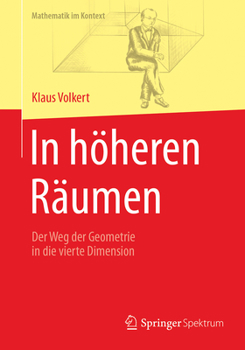 Mathematik im Kontext

Klaus Volkert

In höheren Räumen

Der Weg der Geometrie in die vierte Dimension

Springer Spektrum